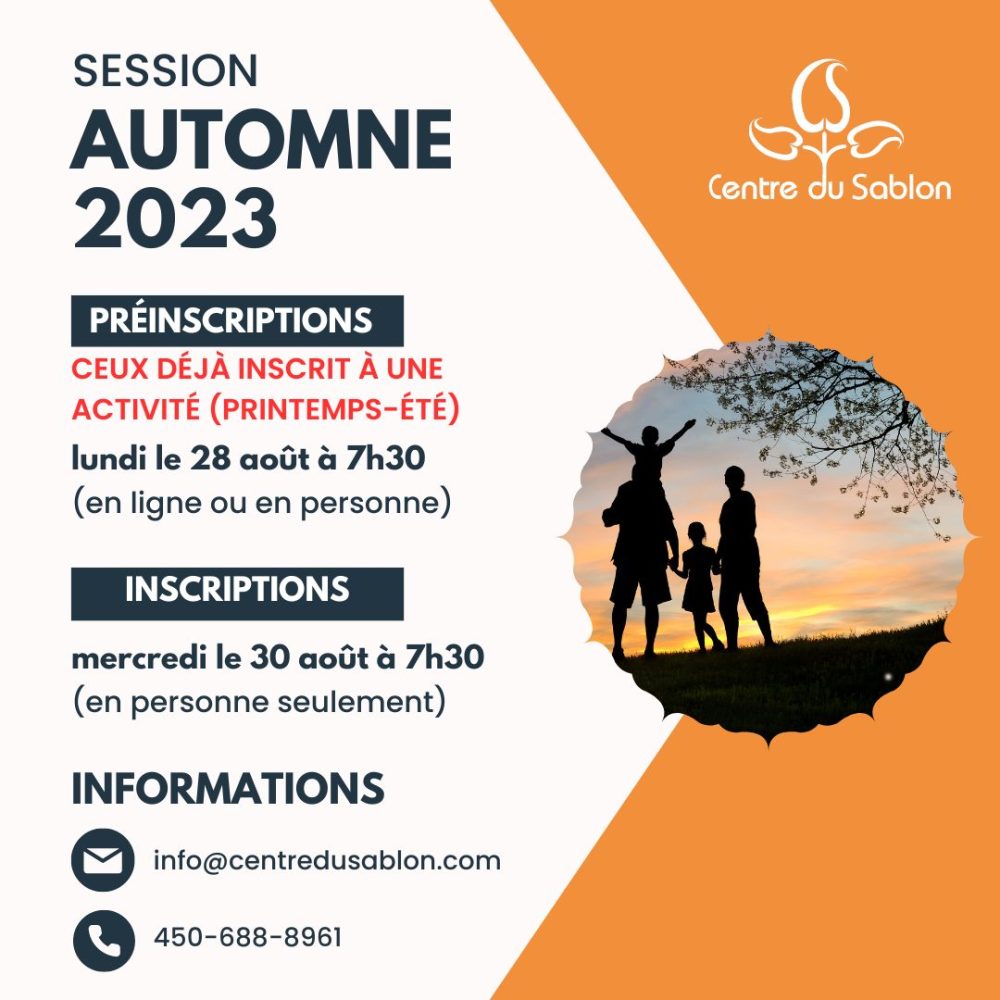 SESSION
AUTOMNE
2023

Centre du Sablon

PRÉINSCRIPTIONS
CEUX DÉJÀ INSCRIT À UNE ACTIVITÉ (PRINTEMPS-ÉTÉ)
lundi le 28 août à 7h30
(en ligne ou en personne)

INSCRIPTIONS
mercredi le 30 août à 7h30
(en personne seulement)

INFORMATIONS
info@centredusablon.com
450-688-8961